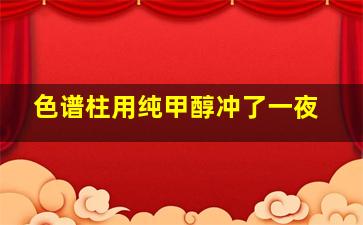 色谱柱用纯甲醇冲了一夜